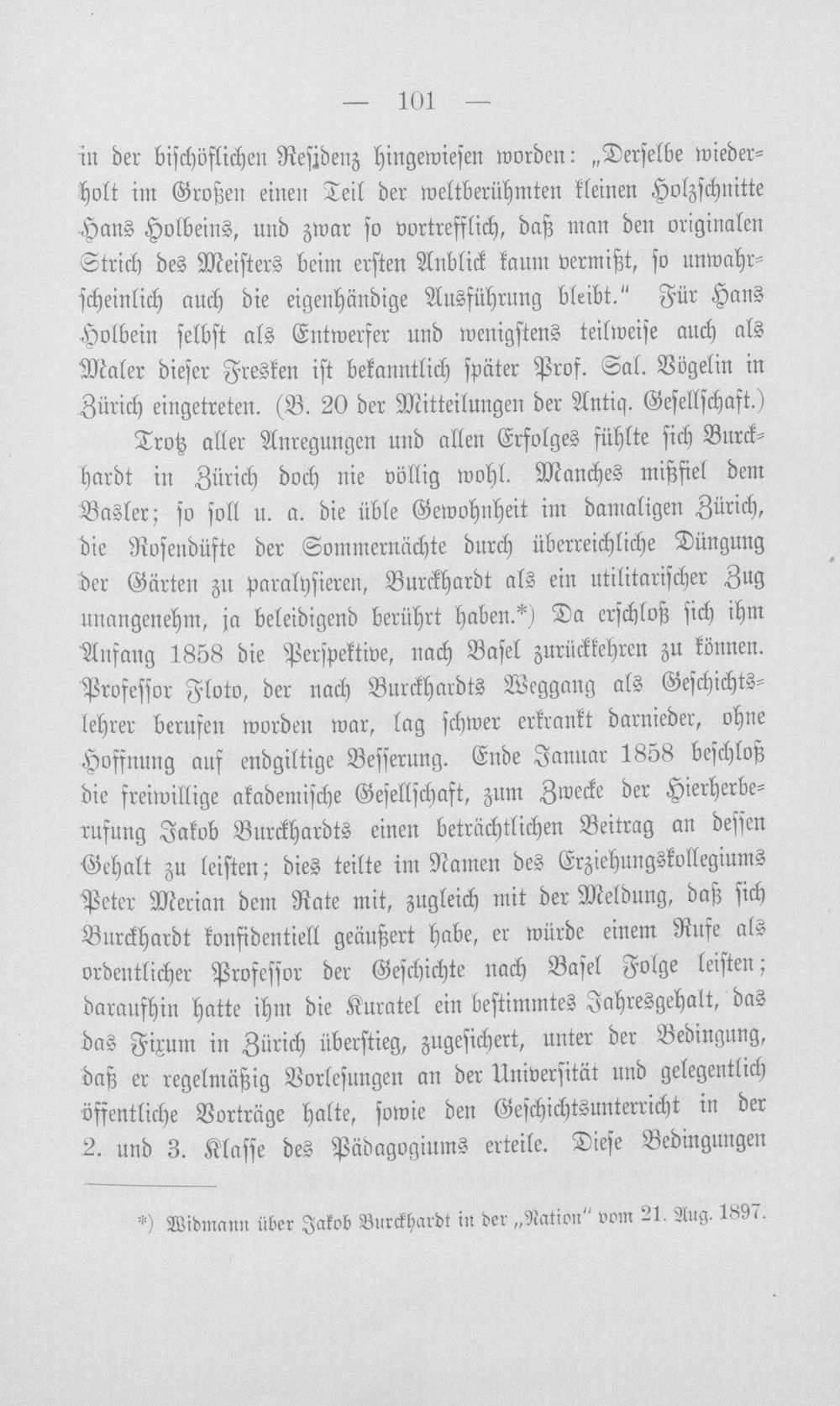 — 101 —

in der bischöflichen Residenz hingewiesen worden: „Derselbe wiederholt im Großen einen Teil der weltberühmten kleinen Holzschnitte Hans Holbeins, und zwar so vortrefflich, daß man den originalen Strich des Meisters beim ersten Anblick kaum vermißt, so unwahrscheinlich auch die eigenhändige Ausführung bleibt.“ Für Hans Holbein selbst als Entwerfer und wenigstens teilweise auch als Maler dieser Fresken ist bekanntlich später Prof. Sal. Vögelin in Zürich eingetreten. (B. 20 der Mitteilungen der Antiq. Gesellschaft.)

Trotz aller Anregungen und allen Erfolges fühlte sich Burckhardt in Zürich doch nie völlig wohl. Manches mißfiel dem Basler; so soll u. a. die üble Gewohnheit im damaligen Zürich, die Rosendüfte der Sommernächte durch überreichliche Düngung der Gärten zu paralysieren, Burckhardt als ein utilitarischer Zug unangenehm, ja beleidigend berührt haben.*) Da erschloß sich ihm Anfang 1858 die Perspektive, nach Basel zurückkehren zu können. Professor Floto, der nach Burckhardts Weggang als Geschichtslehrer berufen worden war, lag schwer erkrankt darnieder, ohne Hoffnung auf endgiltige Besserung. Ende Januar 1858 beschloß die freiwillige akademische Gesellschaft, zum Zwecke der Hierherberufung Jakob Burckhardts einen beträchtlichen Beitrag an dessen Gehalt zu leisten; dies teilte im Namen des Erziehungskollegiums Peter Merian dem Rate mit, zugleich mit der Meldung, daß sich Burckhardt konfidentiell geäußert habe, er würde einem Rufe als ordentlicher Professor der Geschichte nach Basel Folge leisten; daraufhin hatte ihm die Kuratel ein bestimmtes Jahresgehalt, das das Fixum in Zürich überstieg, zugesichert, unter der Bedingung, daß er regelmäßig Vorlesungen an der Universität und gelegentlich öffentliche Vorträge halte, sowie den Geschichtsunterricht in der 2. und 3. Klasse des Pädagogiums erteile. Diese Bedingungen

*) Widmann über Jakob Burckhardt in der „Nation“ vom 21. Aug. 1897.